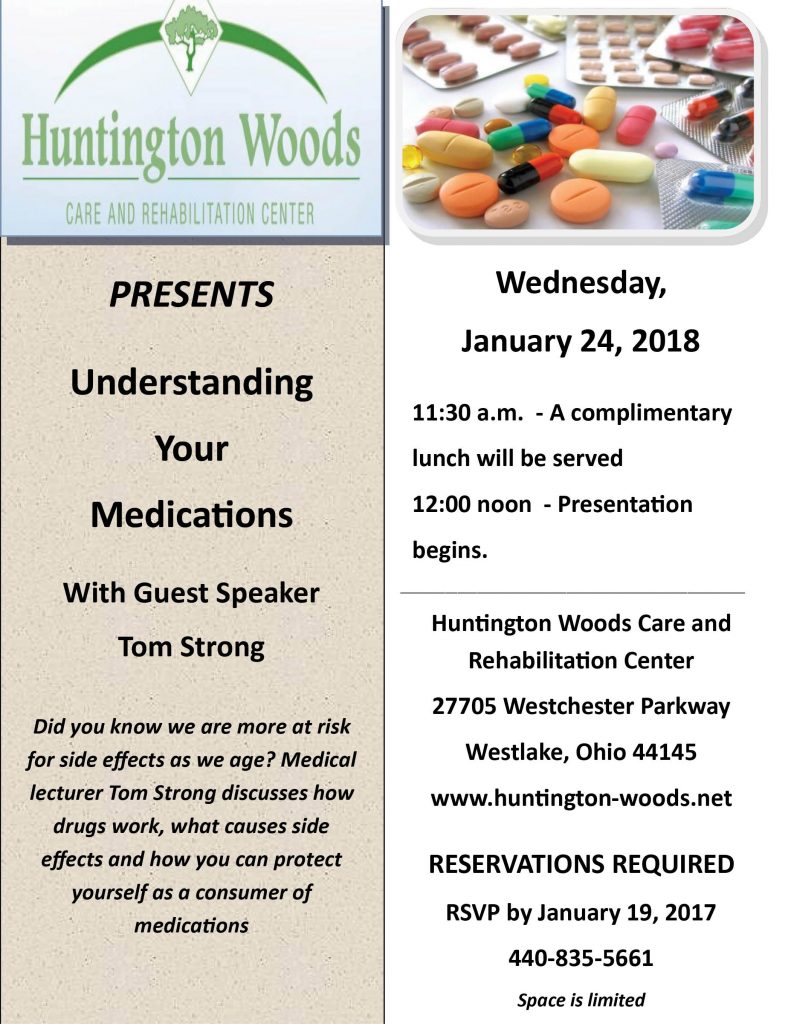 Huntington Woods

CARE AND REHABILITATION CENTER

PRESENTS

Understanding

Your

Medications

With Guest Speaker

Tom Strong

Did you know we are more at risk for side effects as we age? Medical lecturer Tom Strong discusses how drugs work, what causes side effects and how you can protect yourself as a consumer of medications

Wednesday,

January 24, 2018

11:30 a.m. - A complimentary lunch will be served

12:00 noon - Presentation begins.

Huntington Woods Care and Rehabilitation Center

27705 Westchester Parkway

Westlake, Ohio 44145

www.huntington-woods.net

RESERVATIONS REQUIRED

RSVP by January 19, 2017

440-835-5661

Space is limited